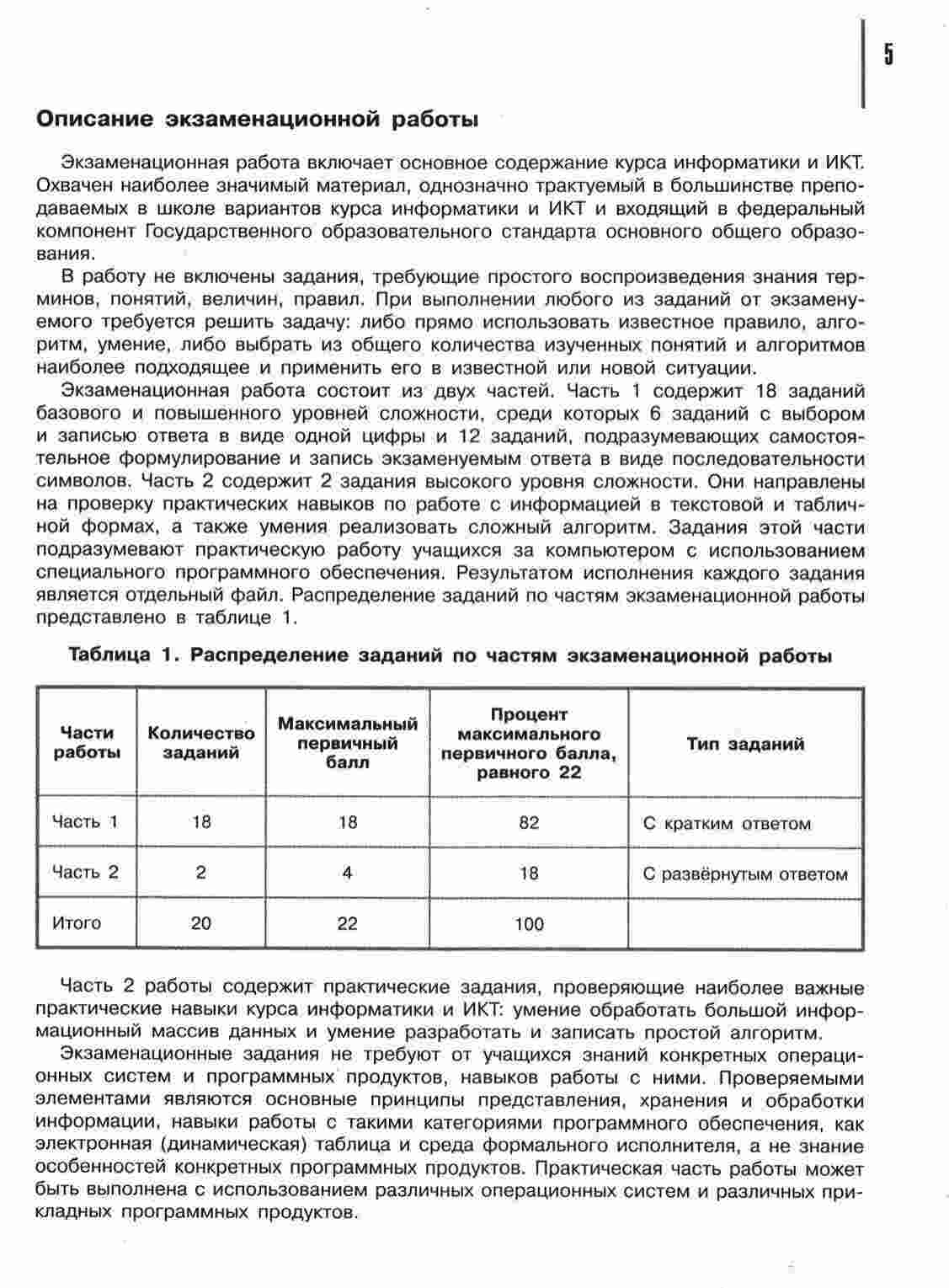 5

Описание экзаменационной работы

Экзаменационная работа включает основное содержание курса информатики и ИКТ. Охвачен наиболее значимый материал, однозначно трактуемый в большинстве преподаваемых в школе вариантов курса информатики и ИКТ и входящий в федеральный компонент Государственного образовательного стандарта основного общего образования.

В работу не включены задания, требующие простого воспроизведения знания терминов, понятий, величин, правил. При выполнении любого из заданий от экзаменуемого требуется решить задачу: либо прямо использовать известное правило, алгоритм, умение, либо выбрать из общего количества изученных понятий и алгоритмов наиболее подходящее и применить его в известной или новой ситуации.

Экзаменационная работа состоит из двух частей. Часть 1 содержит 18 заданий базового и повышенного уровней сложности, среди которых 6 заданий с выбором и записью ответа в виде одной цифры и 12 заданий, подразумевающих самостоятельное формулирование и запись экзаменуемым ответа в виде последовательности символов. Часть 2 содержит 2 задания высокого уровня сложности. Они направлены на проверку практических навыков по работе с информацией в текстовой и табличной формах, а также умения реализовать сложный алгоритм. Задания этой части подразумевают практическую работу учащихся за компьютером с использованием специального программного обеспечения. Результатом исполнения каждого задания является отдельный файл. Распределение заданий по частям экзаменационной работы представлено в таблице 1.

Таблица 1. Распределение заданий по частям экзаменационной работы

| Части работы | Количество заданий | Максимальный первичный балл | Процент максимального первичного балла, равного 22 | Тип заданий |
|---|---|---|---|---|
| Часть 1 | 18 | 18 | 82 | С кратким ответом |
| Часть 2 | 2 | 4 | 18 | С развёрнутым ответом |
| Итого | 20 | 22 | 100 | |

Часть 2 работы содержит практические задания, проверяющие наиболее важные практические навыки курса информатики и ИКТ: умение обработать большой информационный массив данных и умение разработать и записать простой алгоритм.

Экзаменационные задания не требуют от учащихся знаний конкретных операционных систем и программных продуктов, навыков работы с ними. Проверяемыми элементами являются основные принципы представления, хранения и обработки информации, навыки работы с такими категориями программного обеспечения, как электронная (динамическая) таблица и среда формального исполнителя, а не знание особенностей конкретных программных продуктов. Практическая часть работы может быть выполнена с использованием различных операционных систем и различных прикладных программных продуктов.